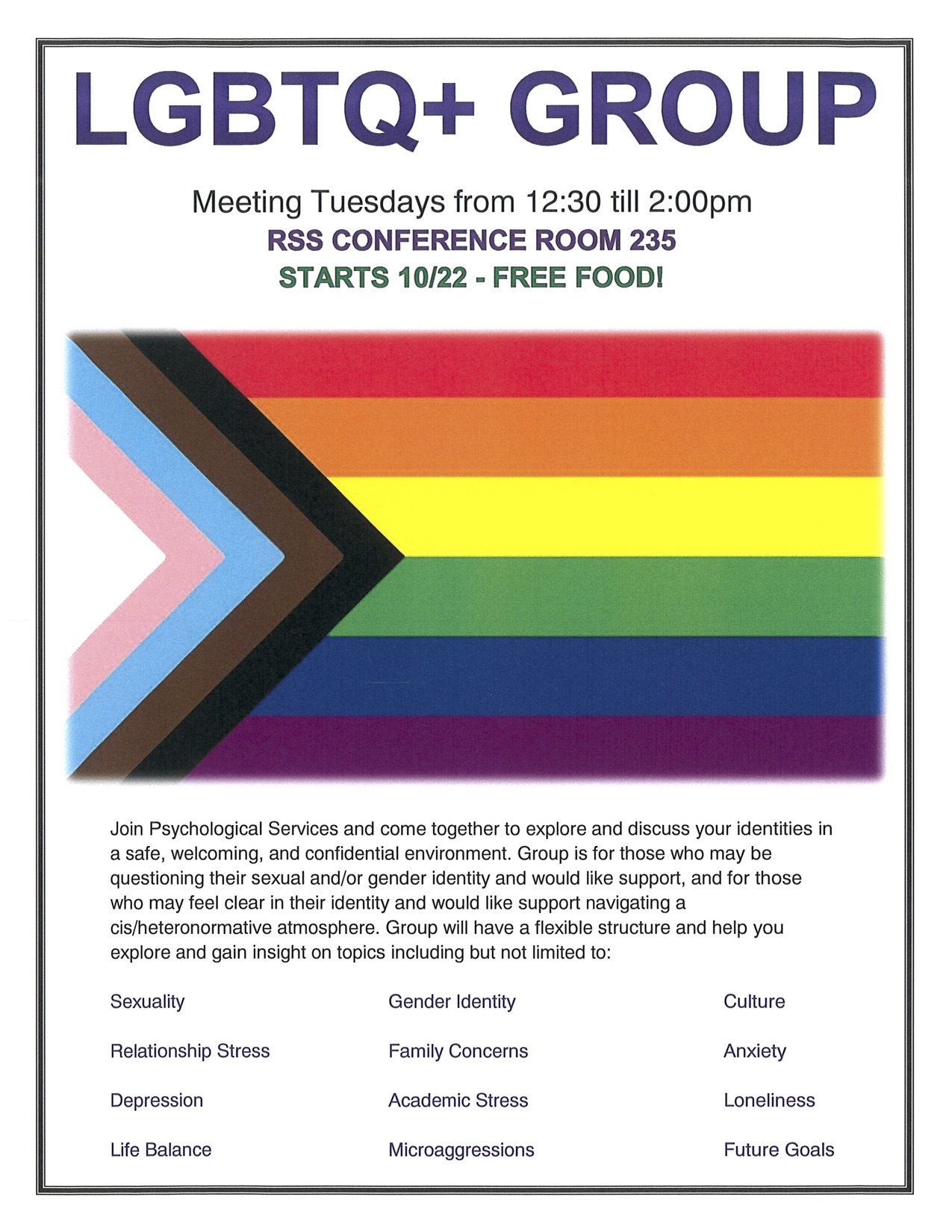 LGBTQ+ GROUP

Meeting Tuesdays from 12:30 till 2:00pm
RSS CONFERENCE ROOM 235
STARTS 10/22 - FREE FOOD!

Join Psychological Services and come together to explore and discuss your identities in a safe, welcoming, and confidential environment. Group is for those who may be questioning their sexual and/or gender identity and would like support, and for those who may feel clear in their identity and would like support navigating a cis/heteronormative atmosphere. Group will have a flexible structure and help you explore and gain insight on topics including but not limited to:

Sexuality
Relationship Stress
Depression
Life Balance

Gender Identity
Family Concerns
Academic Stress
Microaggressions

Culture
Anxiety
Loneliness
Future Goals